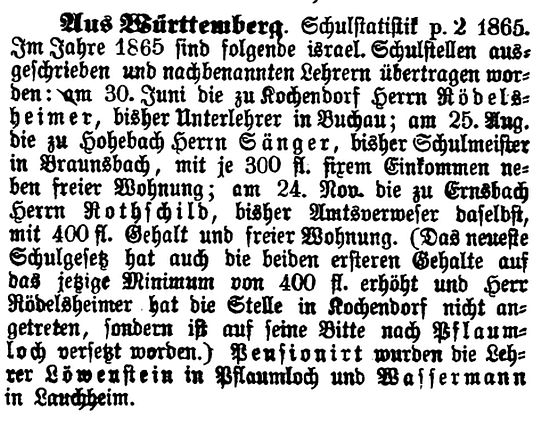 Aus Württemberg. Schulstatistik p. 2 1865. Im Jahre 1865 sind folgende israel. Schulstellen ausgeschrieben und nachbenannten Lehrern übertragen worden: am 30. Juni die zu Kochendorf Herrn Rödelsheimer, bisher Unterlehrer in Buchau; am 25. Aug. die zu Hohebach Herrn Sänger, bisher Schulmeister in Braunsbach, mit je 300 fl. fixem Einkommen neben freier Wohnung; am 24. Nov. die zu Ernsbach Herrn Rothschild, bisher Amtsverweser daselbst, mit 400 fl. Gehalt und freier Wohnung. (Das neueste Schulgesetz hat auch die beiden ersteren Gehalte auf das jetzige Minimum von 400 fl. erhöht und Herr Rödelsheimer hat die Stelle in Kochendorf nicht angetreten, sondern ist auf seine Bitte nach Pflaumloch versetzt worden.) Pensionirt wurden die Lehrer Löwenstein in Pflaumloch und Wassermann in Lauchheim.